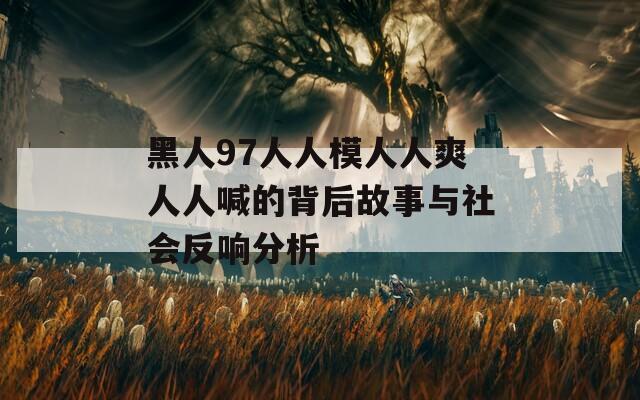 黑人97人人模人人爽人人喊的背后故事与社会反响分析